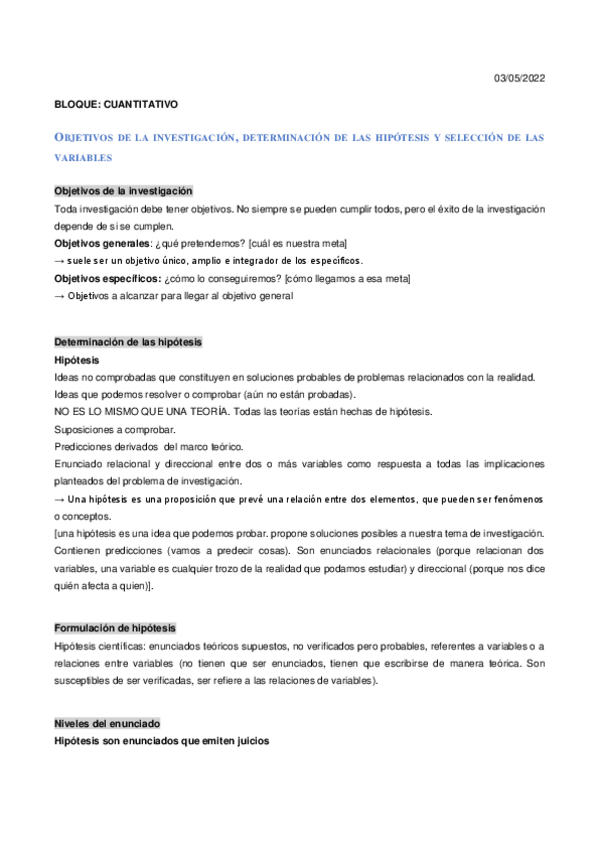 03/05/2022

BLOQUE: CUANTITATIVO

OBJETIVOS DE LA INVESTIGACIÓN, DETERMINACIÓN DE LAS HIPÓTESIS Y SELECCIÓN DE LAS VARIABLES

Objetivos de la investigación

Toda investigación debe tener objetivos. No siempre se pueden cumplir todos, pero el éxito de la investigación depende de si se cumplen.

Objetivos generales: ¿qué pretendemos? [cuál es nuestra meta]

→ suele ser un objetivo único, amplio e integrador de los específicos.

Objetivos específicos: ¿cómo lo conseguiremos? [cómo llegamos a esa meta]

→ Objetivos a alcanzar para llegar al objetivo general

Determinación de las hipótesis

Hipótesis

Ideas no comprobadas que constituyen en soluciones probables de problemas relacionados con la realidad.

Ideas que podemos resolver o comprobar (aún no están probadas).

NO ES LO MISMO QUE UNA TEORÍA. Todas las teorías están hechas de hipótesis.

Suposiciones a comprobar.

Predicciones derivados del marco teórico.

Enunciado relacional y direccional entre dos o más variables como respuesta a todas las implicaciones planteados del problema de investigación.

→ Una hipótesis es una proposición que prevé una relación entre dos elementos, que pueden ser fenómenos o conceptos.

[una hipótesis es una idea que podemos probar. propone soluciones posibles a nuestra tema de investigación. Contienen predicciones (vamos a predecir cosas). Son enunciados relacionales (porque relacionan dos variables, una variable es cualquier trozo de la realidad que podamos estudiar) y direccional (porque nos dice quién afecta a quien)].

Formulación de hipótesis

Hipótesis científicas: enunciados teóricos supuestos, no verificados pero probables, referentes a variables o a relaciones entre variables (no tienen que ser enunciados, tienen que escribirse de manera teórica. Son susceptibles de ser verificadas, ser refiere a las relaciones de variables).

Niveles del enunciado

Hipótesis son enunciados que emiten juicios